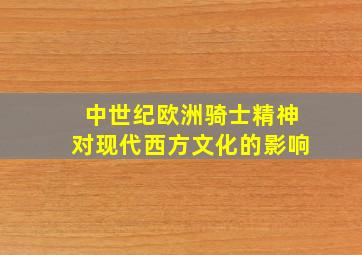 中世纪欧洲骑士精神
对现代西方文化的影响